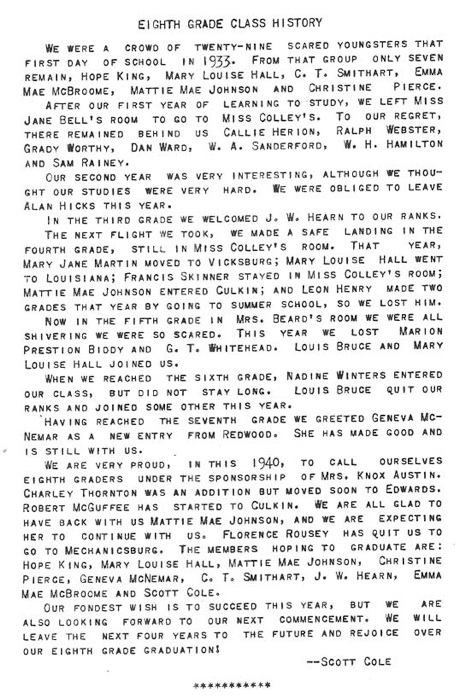 EIGHTH GRADE CLASS HISTORY

WE WERE A CROWD OF TWENTY-NINE SCARED YOUNGSTERS THAT FIRST DAY OF SCHOOL IN 1933. FROM THAT GROUP ONLY SEVEN REMAIN, HOPE KING, MARY LOUISE HALL, C. T. SMITHART, EMMA MAE MCBROOME, MATTIE MAE JOHNSON AND CHRISTINE PIERCE.

AFTER OUR FIRST YEAR OF LEARNING TO STUDY, WE LEFT MISS JANE BELL'S ROOM TO GO TO MISS COLLEY'S. TO OUR REGRET, THERE REMAINED BEHIND US CALLIE HERION, RALPH WEBSTER, GRADY WORTHY, DAN WARD, W. A. SANDERFORD, W. H. HAMILTON AND SAM RAINEY.

OUR SECOND YEAR WAS VERY INTERESTING, ALTHOUGH WE THOUGHT OUR STUDIES WERE VERY HARD. WE WERE OBLIGED TO LEAVE ALAN HICKS THIS YEAR.

IN THE THIRD GRADE WE WELCOMED J. W. HEARN TO OUR RANKS.

THE NEXT FLIGHT WE TOOK, WE MADE A SAFE LANDING IN THE FOURTH GRADE, STILL IN MISS COLLEY'S ROOM. THAT YEAR, MARY JANE MARTIN MOVED TO VICKSBURG; MARY LOUISE HALL WENT TO LOUISIANA; FRANCIS SKINNER STAYED IN MISS COLLEY'S ROOM; MATTIE MAE JOHNSON ENTERED CULKIN; AND LEON HENRY MADE TWO GRADES THAT YEAR BY GOING TO SUMMER SCHOOL, SO WE LOST HIM.

NOW IN THE FIFTH GRADE IN MRS. BEARD'S ROOM WE WERE ALL SHIVERING WE WERE SO SCARED. THIS YEAR WE LOST MARION PRESTION BIDDY AND G. T. WHITEHEAD. LOUIS BRUCE AND MARY LOUISE HALL JOINED US.

WHEN WE REACHED THE SIXTH GRADE, NADINE WINTERS ENTERED OUR CLASS, BUT DID NOT STAY LONG. LOUIS BRUCE QUIT OUR RANKS AND JOINED SOME OTHER THIS YEAR.

HAVING REACHED THE SEVENTH GRADE WE GREETED GENEVA MCNEMAR AS A NEW ENTRY FROM REDWOOD. SHE HAS MADE GOOD AND IS STILL WITH US.

WE ARE VERY PROUD, IN THIS 1940, TO CALL OURSELVES EIGHTH GRADERS UNDER THE SPONSORSHIP OF MRS. KNOX AUSTIN. CHARLEY THORNTON WAS AN ADDITION BUT MOVED SOON TO EDWARDS. ROBERT MCGUFFEE HAS STARTED TO CULKIN. WE ARE ALL GLAD TO HAVE BACK WITH US MATTIE MAE JOHNSON, AND WE ARE EXPECTING HER TO CONTINUE WITH US. FLORENCE ROUSEY HAS QUIT US TO GO TO MECHANICSBURG. THE MEMBERS HOPING TO GRADUATE ARE: HOPE KING, MARY LOUISE HALL, MATTIE MAE JOHNSON, CHRISTINE PIERCE, GENEVA MCNEMAR, C. T. SMITHART, J. W. HEARN, EMMA MAE MCBROOME AND SCOTT COLE.

OUR FONDEST WISH IS TO SUCCEED THIS YEAR, BUT WE ARE ALSO LOOKING FORWARD TO OUR NEXT COMMENCEMENT. WE WILL LEAVE THE NEXT FOUR YEARS TO THE FUTURE AND REJOICE OVER OUR EIGHTH GRADE GRADUATION!

--SCOTT COLE

***********